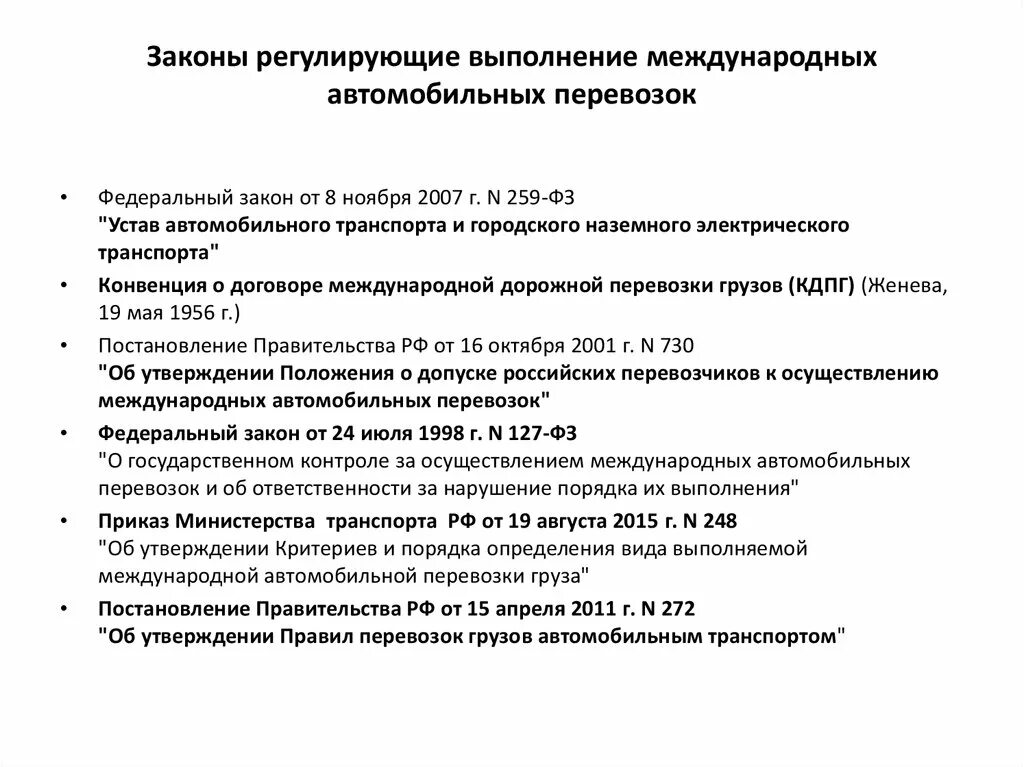 Законы регулирующие выполнение международных автомобильных перевозок

• Федеральный закон от 8 ноября 2007 г. N 259-ФЗ
"Устав автомобильного транспорта и городского наземного электрического транспорта"

• Конвенция о договоре международной дорожной перевозки грузов (КДПГ) (Женева, 19 мая 1956 г.)

• Постановление Правительства РФ от 16 октября 2001 г. N 730
"Об утверждении Положения о допуске российских перевозчиков к осуществлению международных автомобильных перевозок"

• Федеральный закон от 24 июля 1998 г. N 127-ФЗ
"О государственном контроле за осуществлением международных автомобильных перевозок и об ответственности за нарушение порядка их выполнения"

• Приказ Министерства транспорта РФ от 19 августа 2015 г. N 248
"Об утверждении Критериев и порядка определения вида выполняемой международной автомобильной перевозки груза"

• Постановление Правительства РФ от 15 апреля 2011 г. N 272
"Об утверждении Правил перевозок грузов автомобильным транспортом"